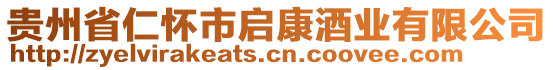 贵州省仁怀市启康酒业有限公司
http://zyelvirakeats.cn.coovee.com